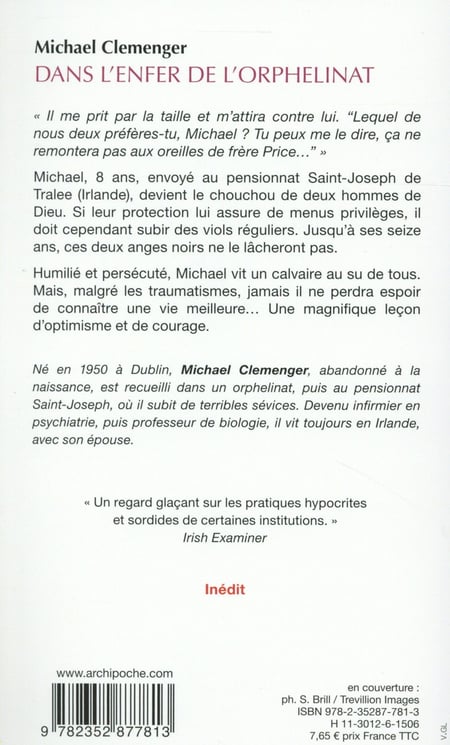 Michael Clemenger
DANS L'ENFER DE L'ORPHELINAT

« Il me prit par la taille et m'attira contre lui. "Lequel de nous deux préfères-tu, Michael ? Tu peux me le dire, ça ne remontera pas aux oreilles de frère Price…" »

Michael, 8 ans, envoyé au pensionnat Saint-Joseph de Tralee (Irlande), devient le chouchou de deux hommes de Dieu. Si leur protection lui assure de menus privilèges, il doit cependant subir des viols réguliers. Jusqu'à ses seize ans, ces deux anges noirs ne le lâcheront pas.

Humilié et persécuté, Michael vit un calvaire au su de tous. Mais, malgré les traumatismes, jamais il ne perdra espoir de connaître une vie meilleure… Une magnifique leçon d'optimisme et de courage.

Né en 1950 à Dublin, Michael Clemenger, abandonné à la naissance, est recueilli dans un orphelinat, puis au pensionnat Saint-Joseph, où il subit de terribles sévices. Devenu infirmier en psychiatrie, puis professeur de biologie, il vit toujours en Irlande, avec son épouse.

« Un regard glaçant sur les pratiques hypocrites et sordides de certaines institutions. »
Irish Examiner

Inédit

www.archipoche.com

9 782352 877813

en couverture :
ph. S. Brill / Trevillion Images
ISBN 978-2-35287-781-3
H 11-3012-6-1506
7,65 € prix France TTC

V.GL